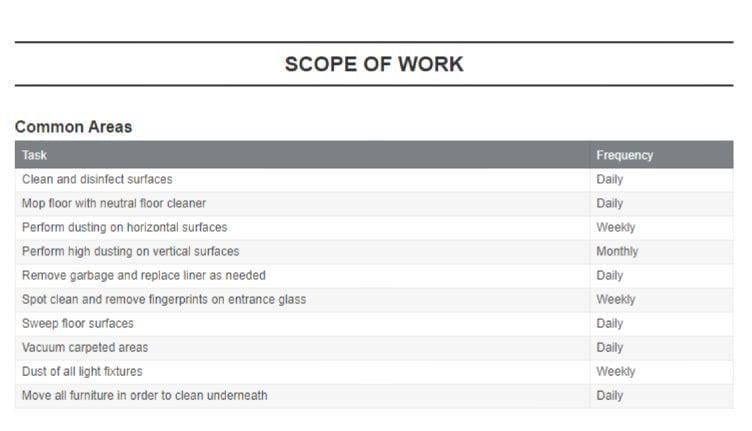 SCOPE OF WORK

Common Areas

| Task | Frequency |
|---|---|
| Clean and disinfect surfaces | Daily |
| Mop floor with neutral floor cleaner | Daily |
| Perform dusting on horizontal surfaces | Weekly |
| Perform high dusting on vertical surfaces | Monthly |
| Remove garbage and replace liner as needed | Daily |
| Spot clean and remove fingerprints on entrance glass | Weekly |
| Sweep floor surfaces | Daily |
| Vacuum carpeted areas | Daily |
| Dust of all light fixtures | Weekly |
| Move all furniture in order to clean underneath | Daily |